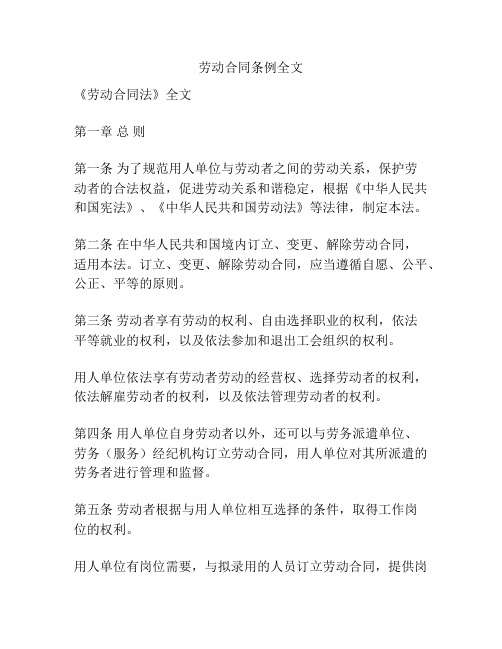 劳动合同条例全文

《劳动合同法》全文

第一章 总 则

第一条 为了规范用人单位与劳动者之间的劳动关系，保护劳动者的合法权益，促进劳动关系和谐稳定，根据《中华人民共和国宪法》、《中华人民共和国劳动法》等法律，制定本法。

第二条 在中华人民共和国境内订立、变更、解除劳动合同，适用本法。订立、变更、解除劳动合同，应当遵循自愿、公平、公正、平等的原则。

第三条 劳动者享有劳动的权利、自由选择职业的权利，依法平等就业的权利，以及依法参加和退出工会组织的权利。

用人单位依法享有劳动者劳动的经营权、选择劳动者的权利，依法解雇劳动者的权利，以及依法管理劳动者的权利。

第四条 用人单位自身劳动者以外，还可以与劳务派遣单位、劳务（服务）经纪机构订立劳动合同，用人单位对其所派遣的劳务者进行管理和监督。

第五条 劳动者根据与用人单位相互选择的条件，取得工作岗位的权利。

用人单位有岗位需要，与拟录用的人员订立劳动合同，提供岗